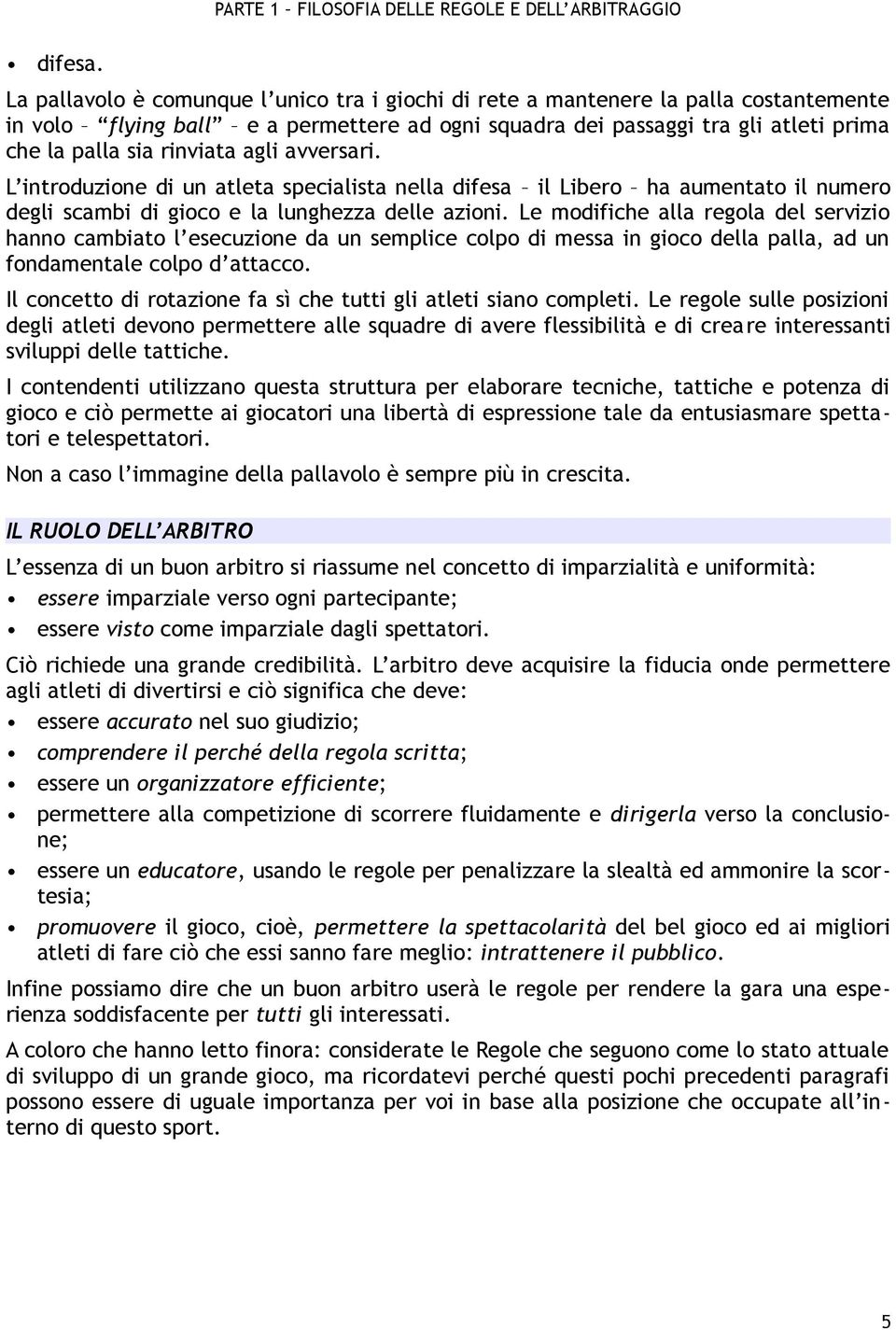 PARTE 1 – FILOSOFIA DELLE REGOLE E DELL'ARBITRAGGIO

• difesa.

La pallavolo è comunque l'unico tra i giochi di rete a mantenere la palla costantemente in volo – "flying ball" – e a permettere ad ogni squadra dei passaggi tra gli atleti prima che la palla sia rinviata agli avversari.

L'introduzione di un atleta specialista nella difesa – il Libero – ha aumentato il numero degli scambi di gioco e la lunghezza delle azioni. Le modifiche alla regola del servizio hanno cambiato l'esecuzione da un semplice colpo di messa in gioco della palla, ad un fondamentale colpo d'attacco.

Il concetto di rotazione fa sì che tutti gli atleti siano completi. Le regole sulle posizioni degli atleti devono permettere alle squadre di avere flessibilità e di creare interessanti sviluppi delle tattiche.

I contendenti utilizzano questa struttura per elaborare tecniche, tattiche e potenza di gioco e ciò permette ai giocatori una libertà di espressione tale da entusiasmare spettatori e telespettatori.

Non a caso l'immagine della pallavolo è sempre più in crescita.

IL RUOLO DELL'ARBITRO

L'essenza di un buon arbitro si riassume nel concetto di imparzialità e uniformità:
• essere imparziale verso ogni partecipante;
• essere visto come imparziale dagli spettatori.

Ciò richiede una grande credibilità. L'arbitro deve acquisire la fiducia onde permettere agli atleti di divertirsi e ciò significa che deve:
• essere accurato nel suo giudizio;
• comprendere il perché della regola scritta;
• essere un organizzatore efficiente;
• permettere alla competizione di scorrere fluidamente e dirigerla verso la conclusione;
• essere un educatore, usando le regole per penalizzare la slealtà ed ammonire la scortesia;
• promuovere il gioco, cioè, permettere la spettacolarità del bel gioco ed ai migliori atleti di fare ciò che essi sanno fare meglio: intrattenere il pubblico.

Infine possiamo dire che un buon arbitro userà le regole per rendere la gara una esperienza soddisfacente per tutti gli interessati.

A coloro che hanno letto finora: considerate le Regole che seguono come lo stato attuale di sviluppo di un grande gioco, ma ricordatevi perché questi pochi precedenti paragrafi possono essere di uguale importanza per voi in base alla posizione che occupate all'interno di questo sport.

5